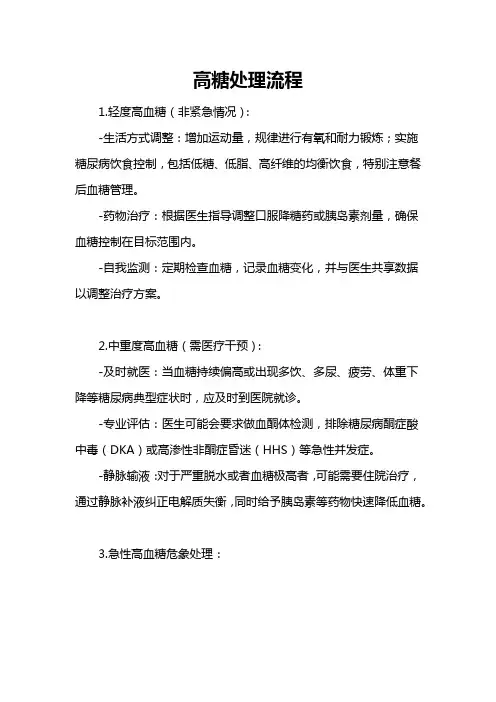 高糖处理流程

1.轻度高血糖（非紧急情况）：

-生活方式调整：增加运动量，规律进行有氧和耐力锻炼；实施糖尿病饮食控制，包括低糖、低脂、高纤维的均衡饮食，特别注意餐后血糖管理。

-药物治疗：根据医生指导调整口服降糖药或胰岛素剂量，确保血糖控制在目标范围内。

-自我监测：定期检查血糖，记录血糖变化，并与医生共享数据以调整治疗方案。

2.中重度高血糖（需医疗干预）：

-及时就医：当血糖持续偏高或出现多饮、多尿、疲劳、体重下降等糖尿病典型症状时，应及时到医院就诊。

-专业评估：医生可能会要求做血酮体检测，排除糖尿病酮症酸中毒（DKA）或高渗性非酮症昏迷（HHS）等急性并发症。

-静脉输液：对于严重脱水或者血糖极高者，可能需要住院治疗，通过静脉补液纠正电解质失衡，同时给予胰岛素等药物快速降低血糖。

3.急性高血糖危象处理：